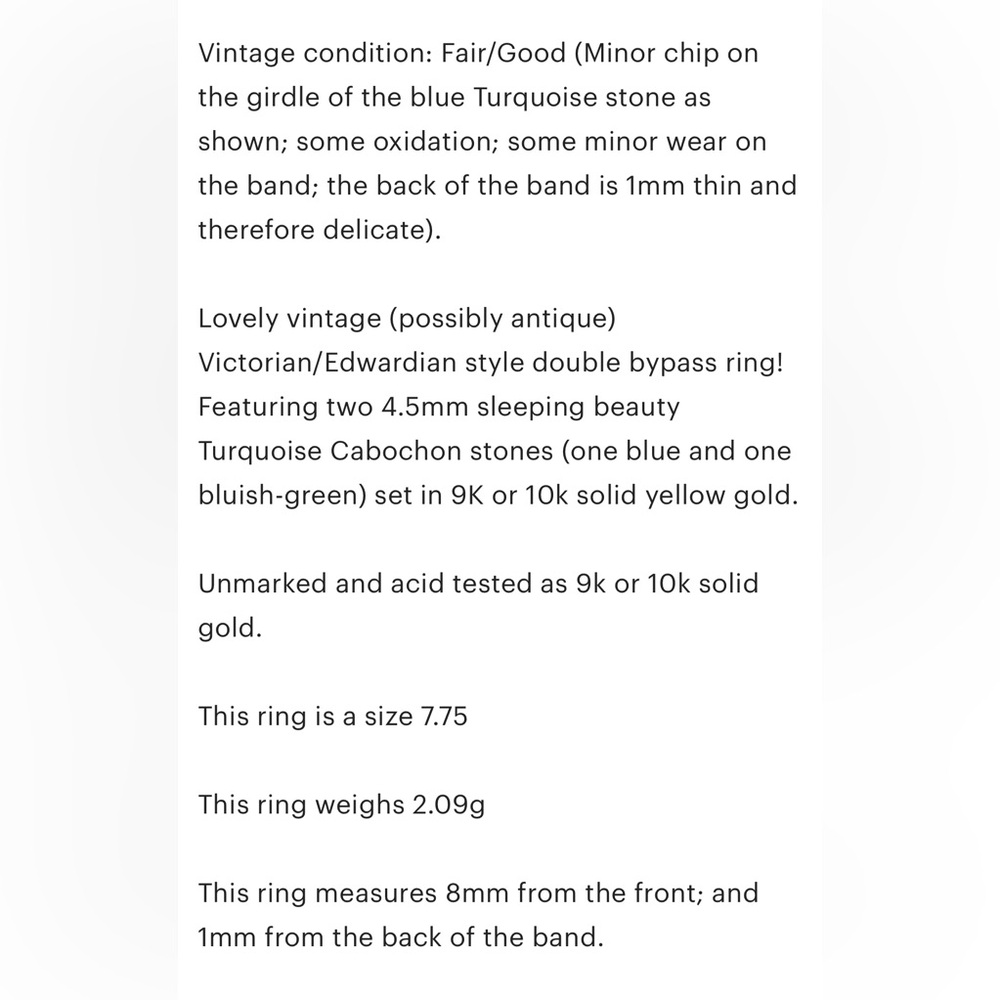 Vintage condition: Fair/Good (Minor chip on the girdle of the blue Turquoise stone as shown; some oxidation; some minor wear on the band; the back of the band is 1mm thin and therefore delicate).

Lovely vintage (possibly antique) Victorian/Edwardian style double bypass ring! Featuring two 4.5mm sleeping beauty Turquoise Cabochon stones (one blue and one bluish-green) set in 9K or 10k solid yellow gold.

Unmarked and acid tested as 9k or 10k solid gold.

This ring is a size 7.75

This ring weighs 2.09g

This ring measures 8mm from the front; and 1mm from the back of the band.